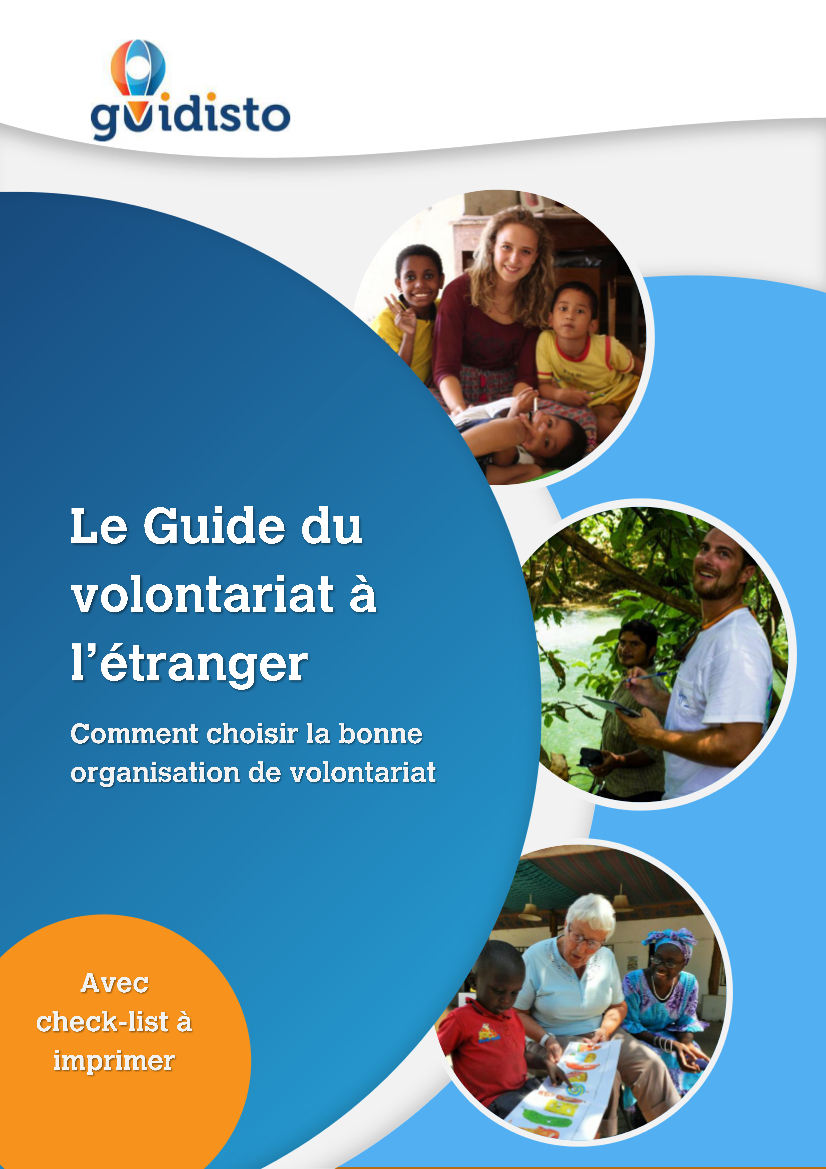 guidisto

Le Guide du volontariat à l’étranger

Comment choisir la bonne organisation de volontariat

Avec check-list à imprimer